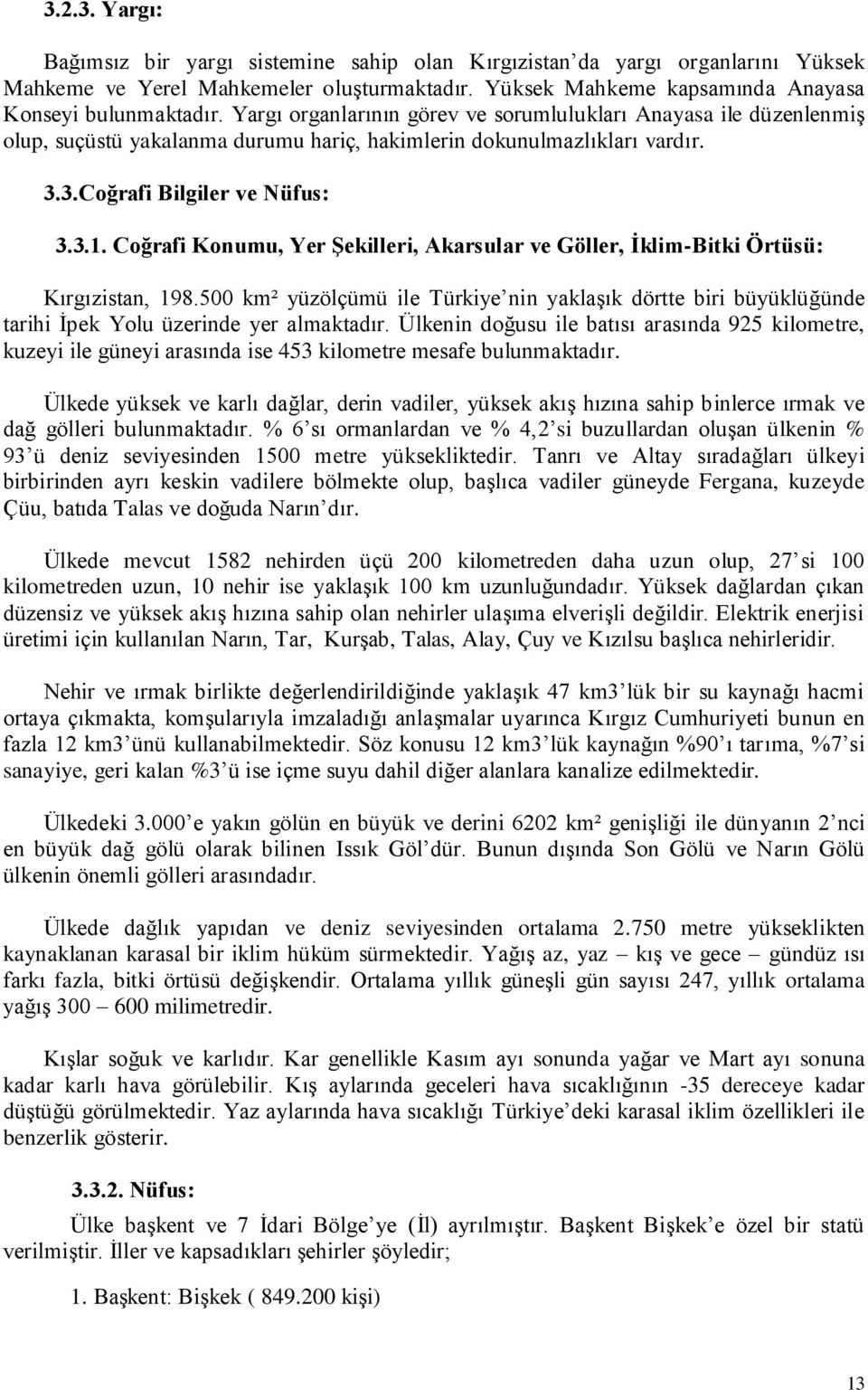 3.2.3. Yargı:

Bağımsız bir yargı sistemine sahip olan Kırgızistan'da yargı organlarını Yüksek Mahkeme ve Yerel Mahkemeler oluşturmaktadır. Yüksek Mahkeme kapsamında Anayasa Konseyi bulunmaktadır. Yargı organlarının görev ve sorumlulukları Anayasa ile düzenlenmiş olup, suçüstü yakalanma durumu hariç, hakimlerin dokunulmazlıkları vardır.

3.3.Coğrafi Bilgiler ve Nüfus:

3.3.1. Coğrafi Konumu, Yer Şekilleri, Akarsular ve Göller, İklim-Bitki Örtüsü:

Kırgızistan, 198.500 km² yüzölçümü ile Türkiye'nin yaklaşık dörtte biri büyüklüğünde tarihi İpek Yolu üzerinde yer almaktadır. Ülkenin doğusu ile batısı arasında 925 kilometre, kuzeyi ile güneyi arasında ise 453 kilometre mesafe bulunmaktadır.

Ülkede yüksek ve karlı dağlar, derin vadiler, yüksek akış hızına sahip binlerce ırmak ve dağ gölleri bulunmaktadır. % 6'sı ormanlardan ve % 4,2'si buzullardan oluşan ülkenin % 93'ü deniz seviyesinden 1500 metre yüksekliktedir. Tanrı ve Altay sıradağları ülkeyi birbirinden ayrı keskin vadilere bölmekte olup, başlıca vadiler güneyde Fergana, kuzeyde Çüu, batıda Talas ve doğuda Narın'dır.

Ülkede mevcut 1582 nehirden üçü 200 kilometreden daha uzun olup, 27'si 100 kilometreden uzun, 10 nehir ise yaklaşık 100 km uzunluğundadır. Yüksek dağlardan çıkan düzensiz ve yüksek akış hızına sahip olan nehirler ulaşıma elverişli değildir. Elektrik enerjisi üretimi için kullanılan Narın, Tar, Kurşab, Talas, Alay, Çuy ve Kızılsu başlıca nehirleridir.

Nehir ve ırmak birlikte değerlendirildiğinde yaklaşık 47 km3'lük bir su kaynağı hacmi ortaya çıkmakta, komşularıyla imzaladığı anlaşmalar uyarınca Kırgız Cumhuriyeti bunun en fazla 12 km3'ünü kullanabilmektedir. Söz konusu 12 km3'lük kaynağın %90'ı tarıma, %7'si sanayiye, geri kalan %3'ü ise içme suyu dahil diğer alanlara kanalize edilmektedir.

Ülkedeki 3.000'e yakın gölün en büyük ve derini 6202 km² genişliği ile dünyanın 2'nci en büyük dağ gölü olarak bilinen Issık Göl'dür. Bunun dışında Son Gölü ve Narın Gölü ülkenin önemli gölleri arasındadır.

Ülkede dağlık yapıdan ve deniz seviyesinden ortalama 2.750 metre yükseklikten kaynaklanan karasal bir iklim hüküm sürmektedir. Yağış az, yaz – kış ve gece – gündüz ısı farkı fazla, bitki örtüsü değişkendir. Ortalama yıllık güneşli gün sayısı 247, yıllık ortalama yağış 300 – 600 milimetredir.

Kışlar soğuk ve karlıdır. Kar genellikle Kasım ayı sonunda yağar ve Mart ayı sonuna kadar karlı hava görülebilir. Kış aylarında geceleri hava sıcaklığının -35 dereceye kadar düştüğü görülmektedir. Yaz aylarında hava sıcaklığı Türkiye'deki karasal iklim özellikleri ile benzerlik gösterir.

3.3.2. Nüfus:

Ülke başkent ve 7 İdari Bölge'ye (İl) ayrılmıştır. Başkent Bişkek'e özel bir statü verilmiştir. İller ve kapsadıkları şehirler şöyledir;

1. Başkent: Bişkek ( 849.200 kişi)

13